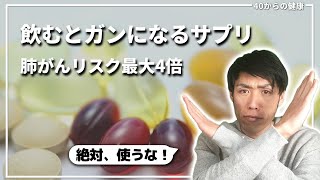 40からの健康

飲むとガンになるサプリ

肺がんリスク最大4倍

絶対、使うな！